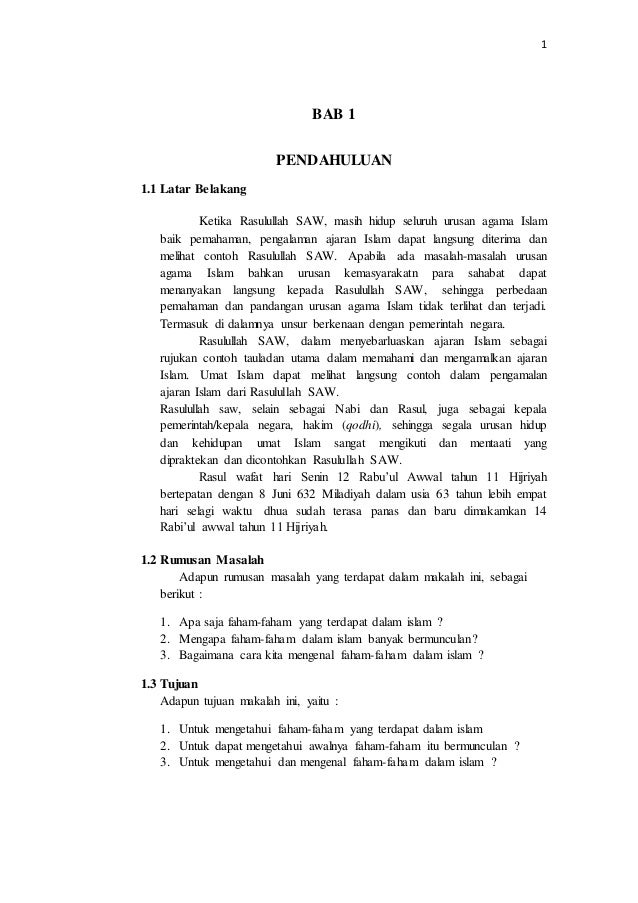 1

BAB 1

PENDAHULUAN

1.1 Latar Belakang

Ketika Rasulullah SAW, masih hidup seluruh urusan agama Islam baik pemahaman, pengalaman ajaran Islam dapat langsung diterima dan melihat contoh Rasulullah SAW. Apabila ada masalah-masalah urusan agama Islam bahkan urusan kemasyarakatn para sahabat dapat menanyakan langsung kepada Rasulullah SAW, sehingga perbedaan pemahaman dan pandangan urusan agama Islam tidak terlihat dan terjadi. Termasuk di dalamnya unsur berkenaan dengan pemerintah negara.

Rasulullah SAW, dalam menyebarluaskan ajaran Islam sebagai rujukan contoh tauladan utama dalam memahami dan mengamalkan ajaran Islam. Umat Islam dapat melihat langsung contoh dalam pengamalan ajaran Islam dari Rasulullah SAW.

Rasulullah saw, selain sebagai Nabi dan Rasul, juga sebagai kepala pemerintah/kepala negara, hakim (qodhi), sehingga segala urusan hidup dan kehidupan umat Islam sangat mengikuti dan mentaati yang dipraktekan dan dicontohkan Rasulullah SAW.

Rasul wafat hari Senin 12 Rabu'ul Awwal tahun 11 Hijriyah bertepatan dengan 8 Juni 632 Miladiyah dalam usia 63 tahun lebih empat hari selagi waktu dhua sudah terasa panas dan baru dimakamkan 14 Rabi'ul awwal tahun 11 Hijriyah.

1.2 Rumusan Masalah

Adapun rumusan masalah yang terdapat dalam makalah ini, sebagai berikut :

1. Apa saja faham-faham yang terdapat dalam islam ?
2. Mengapa faham-faham dalam islam banyak bermunculan?
3. Bagaimana cara kita mengenal faham-faham dalam islam ?

1.3 Tujuan

Adapun tujuan makalah ini, yaitu :

1. Untuk mengetahui faham-faham yang terdapat dalam islam
2. Untuk dapat mengetahui awalnya faham-faham itu bermunculan ?
3. Untuk mengetahui dan mengenal faham-faham dalam islam ?